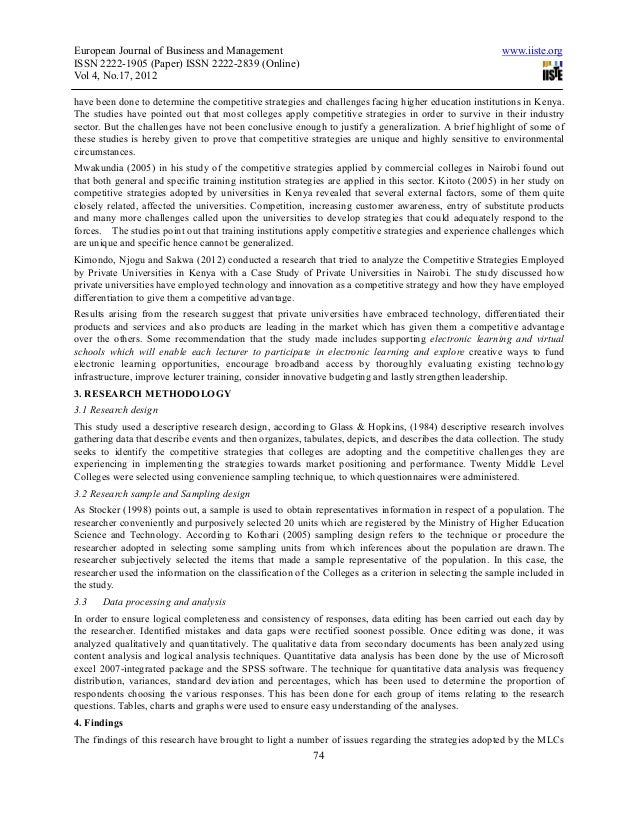 European Journal of Business and Management
ISSN 2222-1905 (Paper) ISSN 2222-2839 (Online)
Vol 4, No.17, 2012

www.iiste.org

IISTE

have been done to determine the competitive strategies and challenges facing higher education institutions in Kenya. The studies have pointed out that most colleges apply competitive strategies in order to survive in their industry sector. But the challenges have not been conclusive enough to justify a generalization. A brief highlight of some of these studies is hereby given to prove that competitive strategies are unique and highly sensitive to environmental circumstances.

Mwakundia (2005) in his study of the competitive strategies applied by commercial colleges in Nairobi found out that both general and specific training institution strategies are applied in this sector. Kitoto (2005) in her study on competitive strategies adopted by universities in Kenya revealed that several external factors, some of them quite closely related, affected the universities. Competition, increasing customer awareness, entry of substitute products and many more challenges called upon the universities to develop strategies that could adequately respond to the forces. The studies point out that training institutions apply competitive strategies and experience challenges which are unique and specific hence cannot be generalized.

Kimondo, Njogu and Sakwa (2012) conducted a research that tried to analyze the Competitive Strategies Employed by Private Universities in Kenya with a Case Study of Private Universities in Nairobi. The study discussed how private universities have employed technology and innovation as a competitive strategy and how they have employed differentiation to give them a competitive advantage.

Results arising from the research suggest that private universities have embraced technology, differentiated their products and services and also products are leading in the market which has given them a competitive advantage over the others. Some recommendation that the study made includes supporting electronic learning and virtual schools which will enable each lecturer to participate in electronic learning and explore creative ways to fund electronic learning opportunities, encourage broadband access by thoroughly evaluating existing technology infrastructure, improve lecturer training, consider innovative budgeting and lastly strengthen leadership.

3. RESEARCH METHODOLOGY

3.1 Research design

This study used a descriptive research design, according to Glass & Hopkins, (1984) descriptive research involves gathering data that describe events and then organizes, tabulates, depicts, and describes the data collection. The study seeks to identify the competitive strategies that colleges are adopting and the competitive challenges they are experiencing in implementing the strategies towards market positioning and performance. Twenty Middle Level Colleges were selected using convenience sampling technique, to which questionnaires were administered.

3.2 Research sample and Sampling design

As Stocker (1998) points out, a sample is used to obtain representatives information in respect of a population. The researcher conveniently and purposively selected 20 units which are registered by the Ministry of Higher Education Science and Technology. According to Kothari (2005) sampling design refers to the technique or procedure the researcher adopted in selecting some sampling units from which inferences about the population are drawn. The researcher subjectively selected the items that made a sample representative of the population. In this case, the researcher used the information on the classification of the Colleges as a criterion in selecting the sample included in the study.

3.3 Data processing and analysis

In order to ensure logical completeness and consistency of responses, data editing has been carried out each day by the researcher. Identified mistakes and data gaps were rectified soonest possible. Once editing was done, it was analyzed qualitatively and quantitatively. The qualitative data from secondary documents has been analyzed using content analysis and logical analysis techniques. Quantitative data analysis has been done by the use of Microsoft excel 2007-integrated package and the SPSS software. The technique for quantitative data analysis was frequency distribution, variances, standard deviation and percentages, which has been used to determine the proportion of respondents choosing the various responses. This has been done for each group of items relating to the research questions. Tables, charts and graphs were used to ensure easy understanding of the analyses.

4. Findings

The findings of this research have brought to light a number of issues regarding the strategies adopted by the MLCs

74